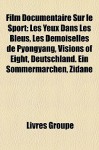 Film Documentaire Sur le Sport: Les Yeux Dans Les Bleus, Les Demoiselles de Pyongyang, Visions of Eight, Deutschland. Ein Sommermarchen, Zidane

Livres Groupe